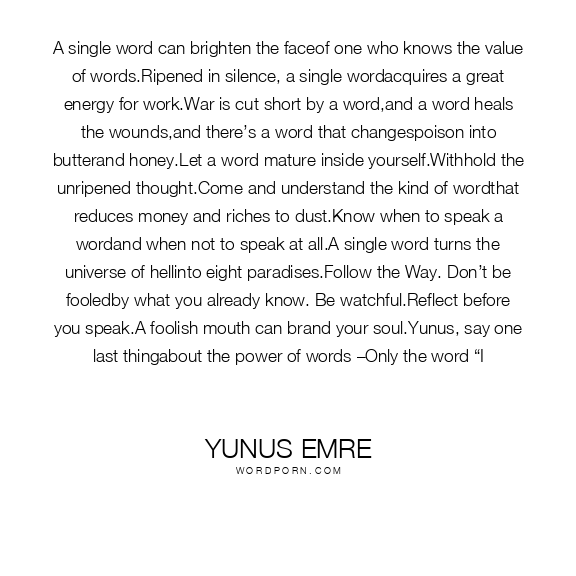 A single word can brighten the faceof one who knows the value of words.Ripened in silence, a single wordacquires a great energy for work.War is cut short by a word,and a word heals the wounds,and there's a word that changespoison into butterand honey.Let a word mature inside yourself.Withhold the unripened thought.Come and understand the kind of wordthat reduces money and riches to dust.Know when to speak a wordand when not to speak at all.A single word turns the universe of hellinto eight paradises.Follow the Way. Don't be fooledby what you already know. Be watchful.Reflect before you speak.A foolish mouth can brand your soul.Yunus, say one last thingabout the power of words –Only the word "I

YUNUS EMRE
WORDPORN.COM